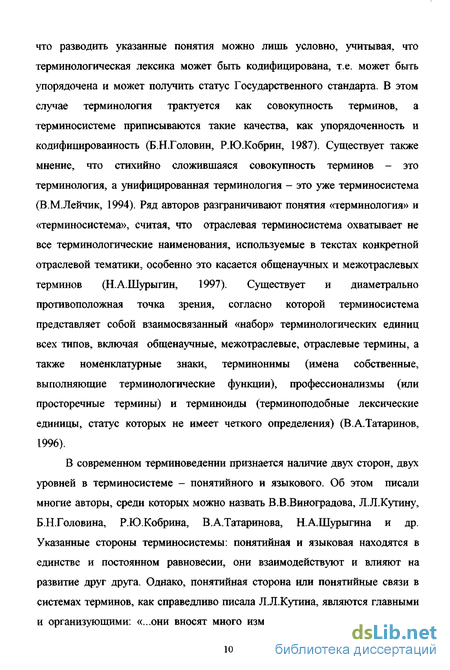 что разводить указанные понятия можно лишь условно, учитывая, что терминологическая лексика может быть кодифицирована, т.е. может быть упорядочена и может получить статус Государственного стандарта. В этом случае терминология трактуется как совокупность терминов, а терминосистеме приписываются такие качества, как упорядоченность и кодифицированность (Б.Н.Головин, Р.Ю.Кобрин, 1987). Существует также мнение, что стихийно сложившаяся совокупность терминов – это терминология, а унифицированная терминология – это уже терминосистема (В.М.Лейчик, 1994). Ряд авторов разграничивают понятия «терминология» и «терминосистема», считая, что отраслевая терминосистема охватывает не все терминологические наименования, используемые в текстах конкретной отраслевой тематики, особенно это касается общенаучных и межотраслевых терминов (Н.А.Шурыгин, 1997). Существует и диаметрально противоположная точка зрения, согласно которой терминосистема представляет собой взаимосвязанный «набор» терминологических единиц всех типов, включая общенаучные, межотраслевые, отраслевые термины, а также номенклатурные знаки, терминонимы (имена собственные, выполняющие терминологические функции), профессионализмы (или просторечные термины) и терминоиды (терминоподобные лексические единицы, статус которых не имеет четкого определения) (В.А.Татаринов, 1996).

В современном терминоведении признается наличие двух сторон, двух уровней в терминосистеме – понятийного и языкового. Об этом писали многие авторы, среди которых можно назвать В.В.Виноградова, Л.Л.Кутину, Б.Н.Головина, Р.Ю.Кобрина, В.А.Татаринова, Н.А.Шурыгина и др. Указанные стороны терминосистемы: понятийная и языковая находятся в единстве и постоянном равновесии, они взаимодействуют и влияют на развитие друг друга. Однако, понятийная сторона или понятийные связи в системах терминов, как справедливо писала Л.Л.Кутина, являются главными и организующими: «...они вносят много изм

10

dsLib.net
библиотека диссертаций